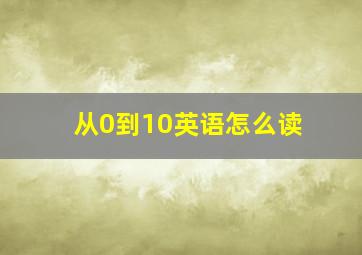 从0到10英语怎么读